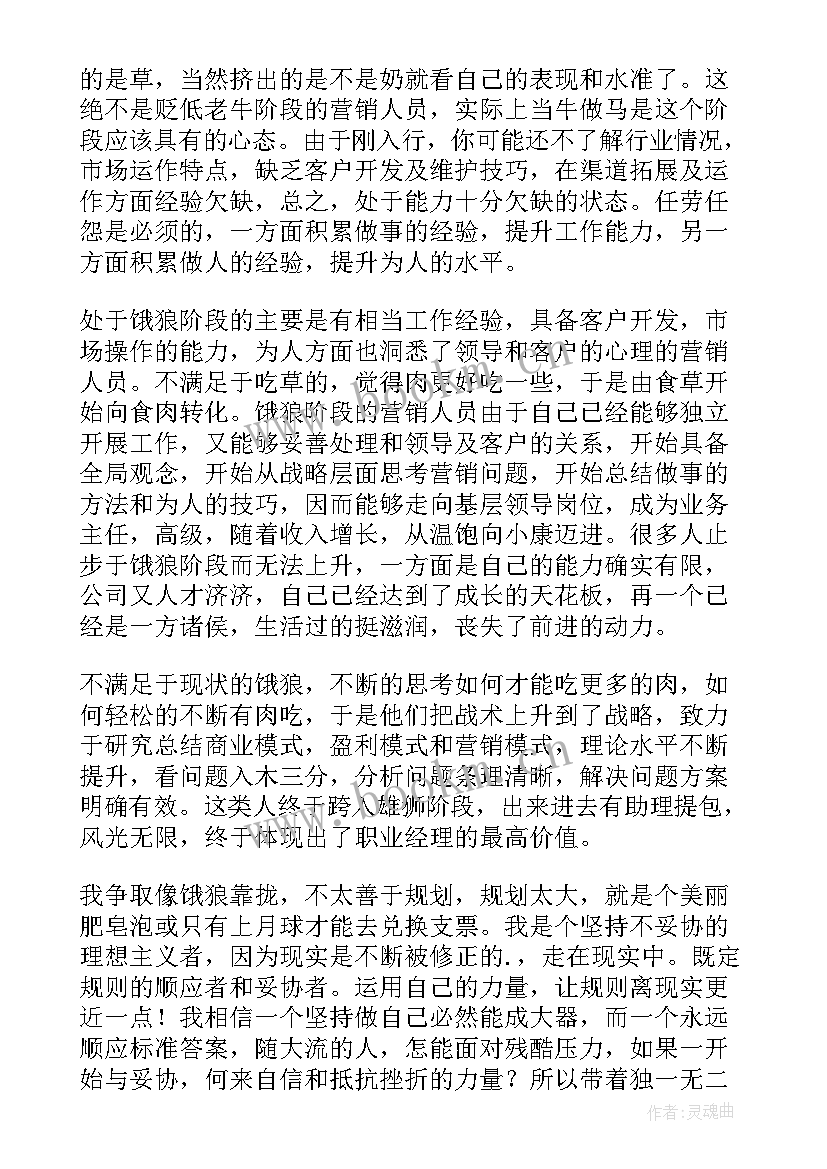 的是草，当然挤出的是不是奶就看自己的表现和水准了。这绝不是贬低老牛阶段的营销人员，实际上当牛做马是这个阶段应该具有的心态。由于刚入行，你可能还不了解行业情况，市场运作特点，缺乏客户开发及维护技巧，在渠道拓展及运作方面经验欠缺，总之，处于能力十分欠缺的状态。任劳任怨是必须的，一方面积累做事的经验，提升工作能力，另一方面积累做人的经验，提升为人的水平。

处于饿狼阶段的主要是有相当工作经验，具备客户开发，市场操作的能力，为人方面也洞悉了领导和客户的心理的营销人员。不满足于吃草的，觉得肉更好吃一些，于是由食草开始向食肉转化。饿狼阶段的营销人员由于自己已经能够独立开展工作，又能够妥善处理和领导及客户的关系，开始具备全局观念，开始从战略层面思考营销问题，开始总结做事的方法和为人的技巧，因而能够走向基层领导岗位，成为业务主任，高级，随着收入增长，从温饱向小康迈进。很多人止步于饿狼阶段而无法上升，一方面是自己的能力确实有限，公司又人才济济，自己已经达到了成长的天花板，再一个已经是一方诸侯，生活过的挺滋润，丧失了前进的动力。

不满足于现状的饿狼，不断的思考如何才能吃更多的肉，如何轻松的不断有肉吃，于是他们把战术上升到了战略，致力于研究总结商业模式，盈利模式和营销模式，理论水平不断提升，看问题入木三分，分析问题条理清晰，解决问题方案明确有效。这类人终于跨入雄狮阶段，出来进去有助理提包，风光无限，终于体现出了职业经理的最高价值。

我争取像饿狼靠拢，不太善于规划，规划太大，就是个美丽肥皂泡或只有上月球才能去兑换支票。我是个坚持不妥协的理想主义者，因为现实是不断被修正的.，走在现实中。既定规则的顺应者和妥协者。运用自己的力量，让规则离现实更近一点！我相信一个坚持做自己必然能成大器，而一个永远顺应标准答案，随大流的人，怎能面对残酷压力，如果一开始与妥协，何来自信和抵抗挫折的力量？所以带着独一无二

作者:灵魂曲